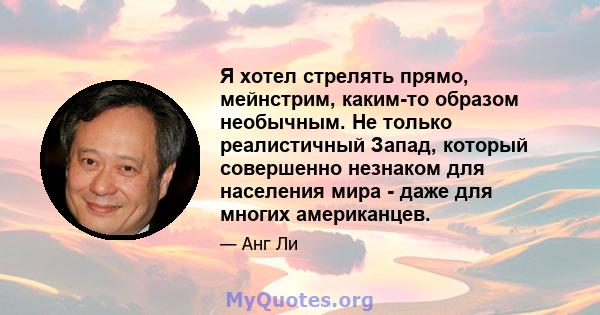 Я хотел стрелять прямо, мейнстрим, каким-то образом необычным. Не только реалистичный Запад, который совершенно незнаком для населения мира - даже для многих американцев.

— Анг Ли

MyQuotes.org